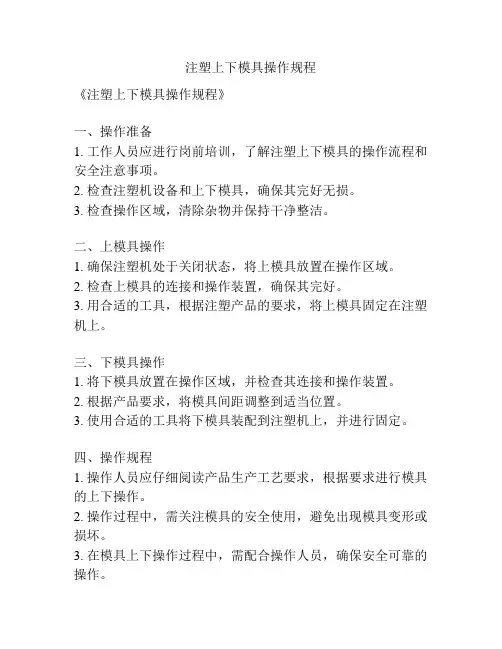 注塑上下模具操作规程

《注塑上下模具操作规程》

一、操作准备
1. 工作人员应进行岗前培训，了解注塑上下模具的操作流程和安全注意事项。
2. 检查注塑机设备和上下模具，确保其完好无损。
3. 检查操作区域，清除杂物并保持干净整洁。

二、上模具操作
1. 确保注塑机处于关闭状态，将上模具放置在操作区域。
2. 检查上模具的连接和操作装置，确保其完好。
3. 用合适的工具，根据注塑产品的要求，将上模具固定在注塑机上。

三、下模具操作
1. 将下模具放置在操作区域，并检查其连接和操作装置。
2. 根据产品要求，将模具间距调整到适当位置。
3. 使用合适的工具将下模具装配到注塑机上，并进行固定。

四、操作规程
1. 操作人员应仔细阅读产品生产工艺要求，根据要求进行模具的上下操作。
2. 操作过程中，需关注模具的安全使用，避免出现模具变形或损坏。
3. 在模具上下操作过程中，需配合操作人员，确保安全可靠的操作。